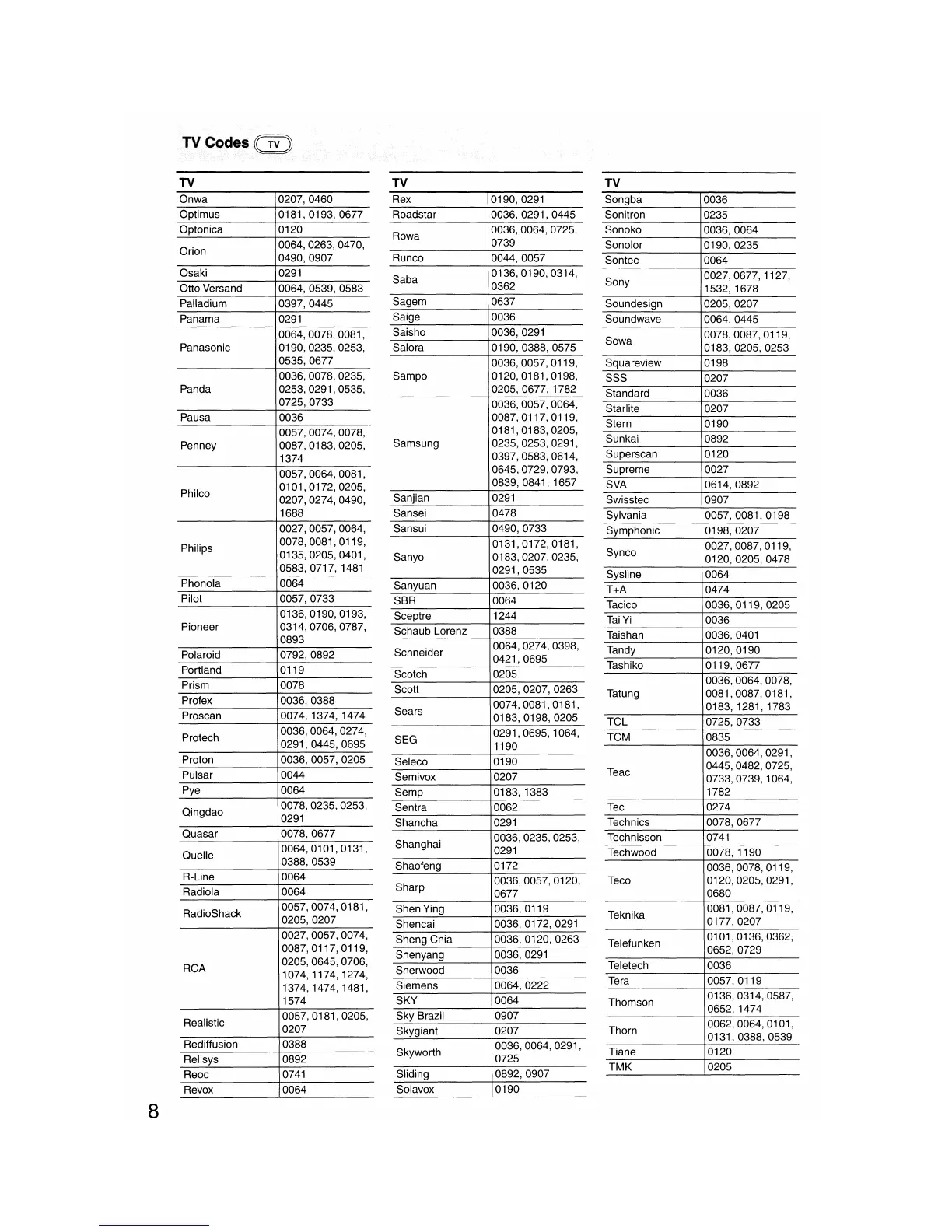 TV Codes TV

| TV | |
|---|---|
| Onwa | 0207, 0460 |
| Optimus | 0181, 0193, 0677 |
| Optonica | 0120 |
| Orion | 0064, 0263, 0470, 0490, 0907 |
| Osaki | 0291 |
| Otto Versand | 0064, 0539, 0583 |
| Palladium | 0397, 0445 |
| Panama | 0291 |
| Panasonic | 0064, 0078, 0081, 0190, 0235, 0253, 0535, 0677 |
| Panda | 0036, 0078, 0235, 0253, 0291, 0535, 0725, 0733 |
| Pausa | 0036 |
| Penney | 0057, 0074, 0078, 0087, 0183, 0205, 1374 |
| Philco | 0057, 0064, 0081, 0101, 0172, 0205, 0207, 0274, 0490, 1688 |
| Philips | 0027, 0057, 0064, 0078, 0081, 0119, 0135, 0205, 0401, 0583, 0717, 1481 |
| Phonola | 0064 |
| Pilot | 0057, 0733 |
| Pioneer | 0136, 0190, 0193, 0314, 0706, 0787, 0893 |
| Polaroid | 0792, 0892 |
| Portland | 0119 |
| Prism | 0078 |
| Profex | 0036, 0388 |
| Proscan | 0074, 1374, 1474 |
| Protech | 0036, 0064, 0274, 0291, 0445, 0695 |
| Proton | 0036, 0057, 0205 |
| Pulsar | 0044 |
| Pye | 0064 |
| Qingdao | 0078, 0235, 0253, 0291 |
| Quasar | 0078, 0677 |
| Quelle | 0064, 0101, 0131, 0388, 0539 |
| R-Line | 0064 |
| Radiola | 0064 |
| RadioShack | 0057, 0074, 0181, 0205, 0207 |
| RCA | 0027, 0057, 0074, 0087, 0117, 0119, 0205, 0645, 0706, 1074, 1174, 1274, 1374, 1474, 1481, 1574 |
| Realistic | 0057, 0181, 0205, 0207 |
| Rediffusion | 0388 |
| Relisys | 0892 |
| Reoc | 0741 |
| Revox | 0064 |

| TV | |
|---|---|
| Rex | 0190, 0291 |
| Roadstar | 0036, 0291, 0445 |
| Rowa | 0036, 0064, 0725, 0739 |
| Runco | 0044, 0057 |
| Saba | 0136, 0190, 0314, 0362 |
| Sagem | 0637 |
| Saige | 0036 |
| Saisho | 0036, 0291 |
| Salora | 0190, 0388, 0575 |
| Sampo | 0036, 0057, 0119, 0120, 0181, 0198, 0205, 0677, 1782 |
| Samsung | 0036, 0057, 0064, 0087, 0117, 0119, 0181, 0183, 0205, 0235, 0253, 0291, 0397, 0583, 0614, 0645, 0729, 0793, 0839, 0841, 1657 |
| Sanjian | 0291 |
| Sansei | 0478 |
| Sansui | 0490, 0733 |
| Sanyo | 0131, 0172, 0181, 0183, 0207, 0235, 0291, 0535 |
| Sanyuan | 0036, 0120 |
| SBR | 0064 |
| Sceptre | 1244 |
| Schaub Lorenz | 0388 |
| Schneider | 0064, 0274, 0398, 0421, 0695 |
| Scotch | 0205 |
| Scott | 0205, 0207, 0263 |
| Sears | 0074, 0081, 0181, 0183, 0198, 0205 |
| SEG | 0291, 0695, 1064, 1190 |
| Seleco | 0190 |
| Semivox | 0207 |
| Semp | 0183, 1383 |
| Sentra | 0062 |
| Shancha | 0291 |
| Shanghai | 0036, 0235, 0253, 0291 |
| Shaofeng | 0172 |
| Sharp | 0036, 0057, 0120, 0677 |
| Shen Ying | 0036, 0119 |
| Shencai | 0036, 0172, 0291 |
| Sheng Chia | 0036, 0120, 0263 |
| Shenyang | 0036, 0291 |
| Sherwood | 0036 |
| Siemens | 0064, 0222 |
| SKY | 0064 |
| Sky Brazil | 0907 |
| Skygiant | 0207 |
| Skyworth | 0036, 0064, 0291, 0725 |
| Sliding | 0892, 0907 |
| Solavox | 0190 |

| TV | |
|---|---|
| Songba | 0036 |
| Sonitron | 0235 |
| Sonoko | 0036, 0064 |
| Sonolor | 0190, 0235 |
| Sontec | 0064 |
| Sony | 0027, 0677, 1127, 1532, 1678 |
| Soundesign | 0205, 0207 |
| Soundwave | 0064, 0445 |
| Sowa | 0078, 0087, 0119, 0183, 0205, 0253 |
| Squareview | 0198 |
| SSS | 0207 |
| Standard | 0036 |
| Starlite | 0207 |
| Stern | 0190 |
| Sunkai | 0892 |
| Superscan | 0120 |
| Supreme | 0027 |
| SVA | 0614, 0892 |
| Swisstec | 0907 |
| Sylvania | 0057, 0081, 0198 |
| Symphonic | 0198, 0207 |
| Synco | 0027, 0087, 0119, 0120, 0205, 0478 |
| Sysline | 0064 |
| T+A | 0474 |
| Tacico | 0036, 0119, 0205 |
| Tai Yi | 0036 |
| Taishan | 0036, 0401 |
| Tandy | 0120, 0190 |
| Tashiko | 0119, 0677 |
| Tatung | 0036, 0064, 0078, 0081, 0087, 0181, 0183, 1281, 1783 |
| TCL | 0725, 0733 |
| TCM | 0835 |
| Teac | 0036, 0064, 0291, 0445, 0482, 0725, 0733, 0739, 1064, 1782 |
| Tec | 0274 |
| Technics | 0078, 0677 |
| Technisson | 0741 |
| Techwood | 0078, 1190 |
| Teco | 0036, 0078, 0119, 0120, 0205, 0291, 0680 |
| Teknika | 0081, 0087, 0119, 0177, 0207 |
| Telefunken | 0101, 0136, 0362, 0652, 0729 |
| Teletech | 0036 |
| Tera | 0057, 0119 |
| Thomson | 0136, 0314, 0587, 0652, 1474 |
| Thorn | 0062, 0064, 0101, 0131, 0388, 0539 |
| Tiane | 0120 |
| TMK | 0205 |

8